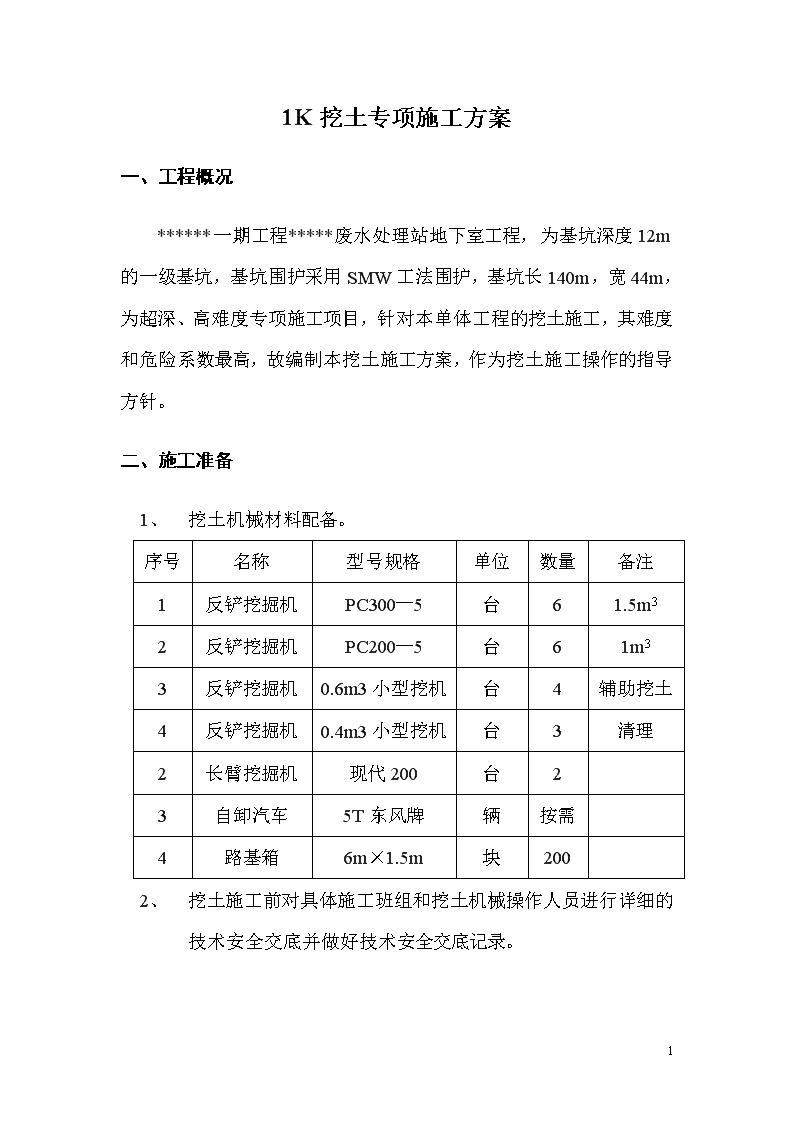 1K 挖土专项施工方案

一、工程概况

******一期工程*****废水处理站地下室工程，为基坑深度 12m 的一级基坑，基坑围护采用 SMW 工法围护，基坑长 140m，宽 44m，为超深、高难度专项施工项目，针对本单体工程的挖土施工，其难度和危险系数最高，故编制本挖土施工方案，作为挖土施工操作的指导方针。

二、施工准备

1、 挖土机械材料配备。

| 序号 | 名称 | 型号规格 | 单位 | 数量 | 备注 |
|---|---|---|---|---|---|
| 1 | 反铲挖掘机 | PC300—5 | 台 | 6 | $1.5m^3$ |
| 2 | 反铲挖掘机 | PC200—5 | 台 | 6 | $1m^3$ |
| 3 | 反铲挖掘机 | 0.6m3 小型挖机 | 台 | 4 | 辅助挖土 |
| 4 | 反铲挖掘机 | 0.4m3 小型挖机 | 台 | 3 | 清理 |
| 2 | 长臂挖掘机 | 现代 200 | 台 | 2 | |
| 3 | 自卸汽车 | 5T 东风牌 | 辆 | 按需 | |
| 4 | 路基箱 | 6m×1.5m | 块 | 200 | |

2、 挖土施工前对具体施工班组和挖土机械操作人员进行详细的技术安全交底并做好技术安全交底记录。

1